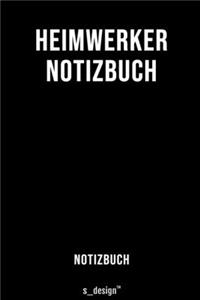 HEIMWERKER NOTIZBUCH

NOTIZBUCH

s_design™